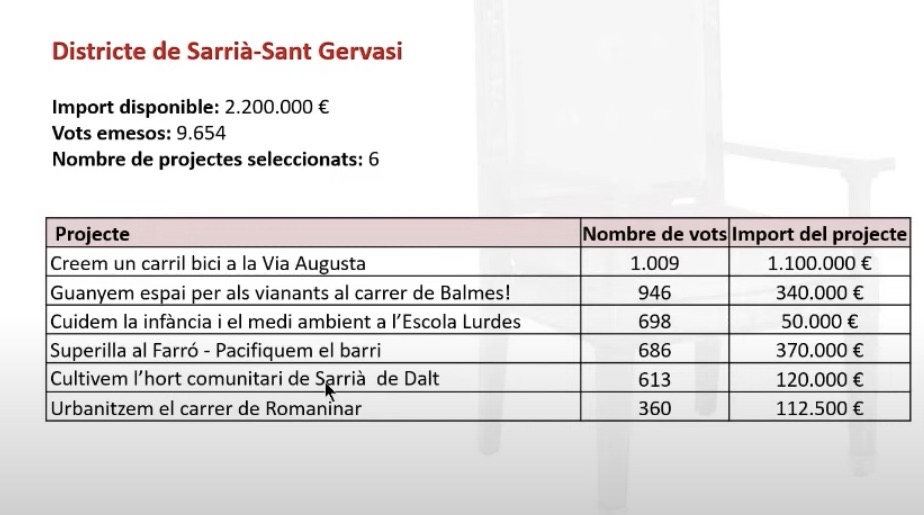 Districte de Sarrià-Sant Gervasi

Import disponible: 2.200.000 €
Vots emesos: 9.654
Nombre de projectes seleccionats: 6

| Projecte | Nombre de vots | Import del projecte |
|---|---|---|
| Creem un carril bici a la Via Augusta | 1.009 | 1.100.000 € |
| Guanyem espai per als vianants al carrer de Balmes! | 946 | 340.000 € |
| Cuidem la infància i el medi ambient a l'Escola Lurdes | 698 | 50.000 € |
| Superilla al Farró - Pacifiquem el barri | 686 | 370.000 € |
| Cultivem l'hort comunitari de Sarrià de Dalt | 613 | 120.000 € |
| Urbanitzem el carrer de Romaninar | 360 | 112.500 € |